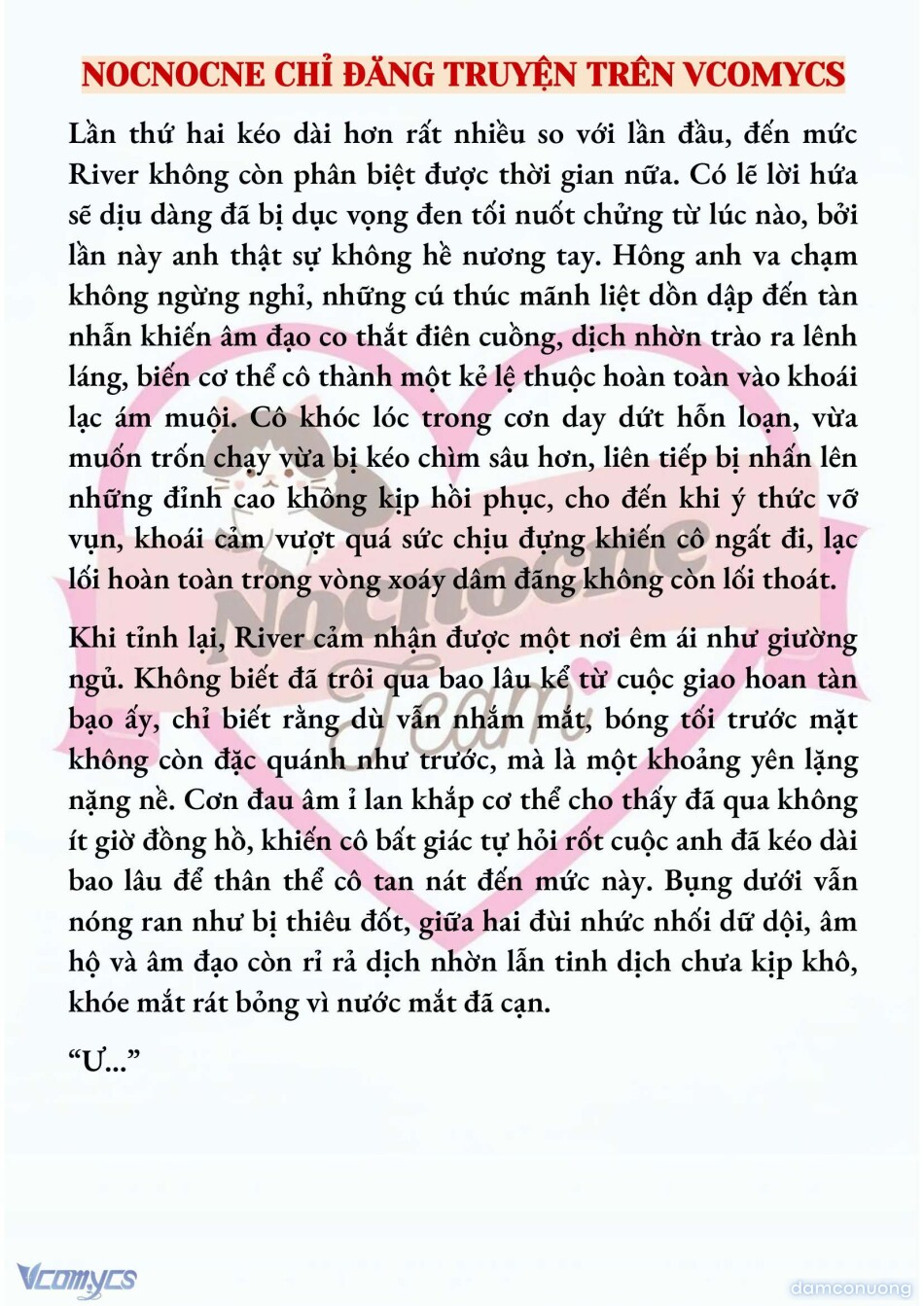 NOCNOCNE CHỈ ĐĂNG TRUYỆN TRÊN VCOMYCS

Lần thứ hai kéo dài hơn rất nhiều so với lần đầu, đến mức River không còn phân biệt được thời gian nữa. Có lẽ lời hứa sẽ dịu dàng đã bị dục vọng đen tối nuốt chửng từ lúc nào, bởi lần này anh thật sự không hề nương tay. Hông anh va chạm không ngừng nghỉ, những cú thúc mãnh liệt dồn dập đến tàn nhẫn khiến âm đạo co thắt điên cuồng, dịch nhờn trào ra lênh láng, biến cơ thể cô thành một kẻ lệ thuộc hoàn toàn vào khoái lạc ám muội. Cô khóc lóc trong cơn day dứt hỗn loạn, vừa muốn trốn chạy vừa bị kéo chìm sâu hơn, liên tiếp bị nhấn lên những đỉnh cao không kịp hồi phục, cho đến khi ý thức vỡ vụn, khoái cảm vượt quá sức chịu đựng khiến cô ngất đi, lạc lối hoàn toàn trong vòng xoáy dâm đãng không còn lối thoát.

Khi tỉnh lại, River cảm nhận được một nơi êm ái như giường ngủ. Không biết đã trôi qua bao lâu kể từ cuộc giao hoan tàn bạo ấy, chỉ biết rằng dù vẫn nhắm mắt, bóng tối trước mặt không còn đặc quánh như trước, mà là một khoảng yên lặng nặng nề. Cơn đau âm ỉ lan khắp cơ thể cho thấy đã qua không ít giờ đồng hồ, khiến cô bất giác tự hỏi rốt cuộc anh đã kéo dài bao lâu để thân thể cô tan nát đến mức này. Bụng dưới vẫn nóng ran như bị thiêu đốt, giữa hai đùi nhức nhối dữ dội, âm hộ và âm đạo còn rỉ rả dịch nhờn lẫn tinh dịch chưa kịp khô, khóe mắt rát bỏng vì nước mắt đã cạn.

“Ư...”

Nocnocne Team

Vcomycs

damconuong